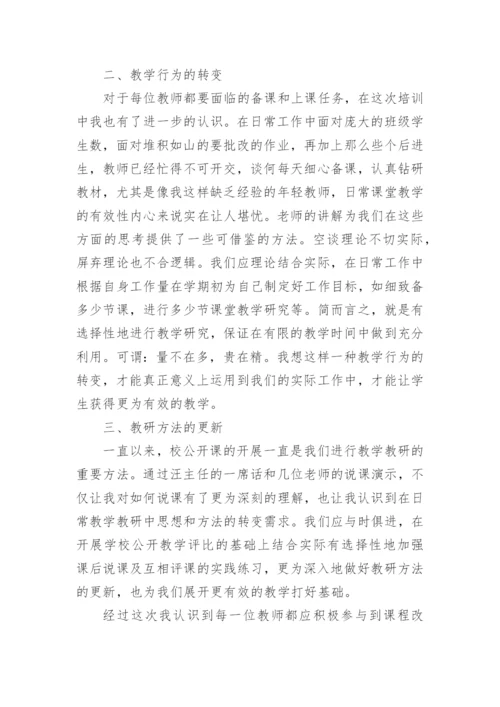 二、教学行为的转变

对于每位教师都要面临的备课和上课任务，在这次培训中我也有了进一步的认识。在日常工作中面对庞大的班级学生数，面对堆积如山的要批改的作业，再加上那么些个后进生，教师已经忙得不可开交，谈何每天细心备课，认真钻研教材，尤其是像我这样缺乏经验的年轻教师，日常课堂教学的有效性内心来说实在让人堪忧。老师的讲解为我们在这些方面的思考提供了一些可借鉴的方法。空谈理论不切实际，屏弃理论也不合逻辑。我们应理论结合实际，在日常工作中根据自身工作量在学期初为自己制定好工作目标，如细致备多少节课，进行多少节课堂教学研究等。简而言之，就是有选择性地进行教学研究，保证在有限的教学时间中做到充分利用。可谓：量不在多，贵在精。我想这样一种教学行为的转变，才能真正意义上运用到我们的实际工作中，才能让学生获得更为有效的教学。

三、教研方法的更新

一直以来，校公开课的开展一直是我们进行教学教研的重要方法。通过汪主任的一席话和几位老师的说课演示，不仅让我对如何说课有了更为深刻的理解，也让我认识到在日常教学教研中思想和方法的转变需求。我们应与时俱进，在开展学校公开教学评比的基础上结合实际有选择性地加强课后说课及互相评课的实践练习，更为深入地做好教研方法的更新，也为我们展开更有效的教学打好基础。

经过这次我认识到每一位教师都应积极参与到课程改